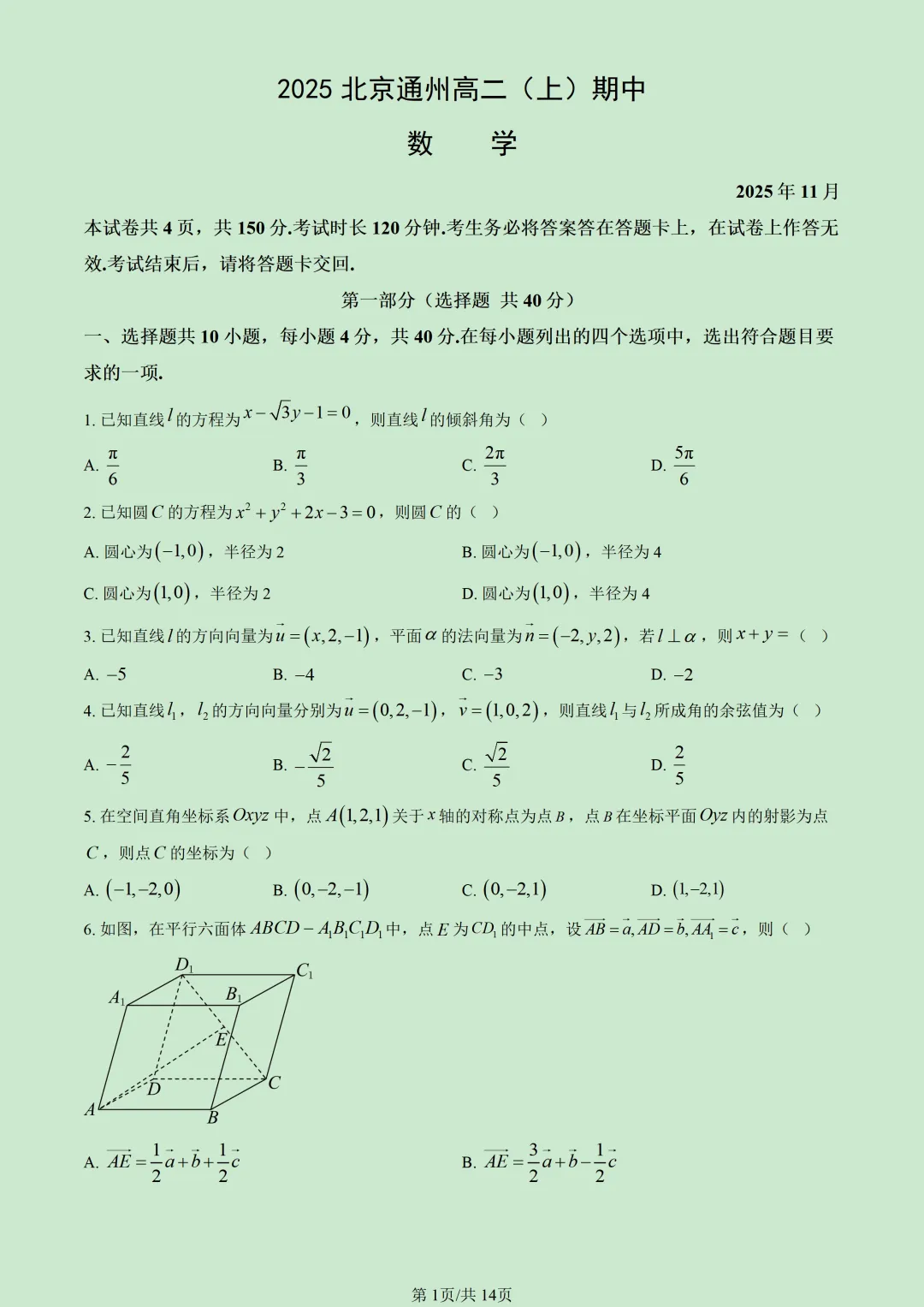 2025 北京通州高二（上）期中

数　学

2025 年 11 月

本试卷共 4 页，共 150 分.考试时长 120 分钟.考生务必将答案答在答题卡上，在试卷上作答无效.考试结束后，请将答题卡交回.

第一部分（选择题　共 40 分）

一、选择题共 10 小题，每小题 4 分，共 40 分.在每小题列出的四个选项中，选出符合题目要求的一项.

1. 已知直线 $l$ 的方程为 $x-\sqrt{3}y-1=0$，则直线 $l$ 的倾斜角为（　）

A. $\frac{\pi}{6}$　B. $\frac{\pi}{3}$　C. $\frac{2\pi}{3}$　D. $\frac{5\pi}{6}$

2. 已知圆 $C$ 的方程为 $x^2+y^2+2x-3=0$，则圆 $C$ 的（　）

A. 圆心为 $(-1,0)$，半径为 2　B. 圆心为 $(-1,0)$，半径为 4

C. 圆心为 $(1,0)$，半径为 2　D. 圆心为 $(1,0)$，半径为 4

3. 已知直线 $l$ 的方向向量为 $\vec{u}=(x,2,-1)$，平面 $\alpha$ 的法向量为 $\vec{n}=(-2,y,2)$，若 $l\perp\alpha$，则 $x+y=$（　）

A. $-5$　B. $-4$　C. $-3$　D. $-2$

4. 已知直线 $l_1$，$l_2$ 的方向向量分别为 $\vec{u}=(0,2,-1)$，$\vec{v}=(1,0,2)$，则直线 $l_1$ 与 $l_2$ 所成角的余弦值为（　）

A. $-\frac{2}{5}$　B. $-\frac{\sqrt{2}}{5}$　C. $\frac{\sqrt{2}}{5}$　D. $\frac{2}{5}$

5. 在空间直角坐标系 $Oxyz$ 中，点 $A(1,2,1)$ 关于 $x$ 轴的对称点为点 $B$，点 $B$ 在坐标平面 $Oyz$ 内的射影为点 $C$，则点 $C$ 的坐标为（　）

A. $(-1,-2,0)$　B. $(0,-2,-1)$　C. $(0,-2,1)$　D. $(1,-2,1)$

6. 如图，在平行六面体 $ABCD-A_1B_1C_1D_1$ 中，点 $E$ 为 $CD_1$ 的中点，设 $\overrightarrow{AB}=\vec{a},\overrightarrow{AD}=\vec{b},\overrightarrow{AA_1}=\vec{c}$，则（　）

$D_1$ $C_1$ $A_1$ $B_1$ $E$ $D$ $C$ $A$ $B$

A. $\overrightarrow{AE}=\frac{1}{2}\vec{a}+\vec{b}+\frac{1}{2}\vec{c}$　B. $\overrightarrow{AE}=\frac{3}{2}\vec{a}+\vec{b}-\frac{1}{2}\vec{c}$

第 1页/共 14页